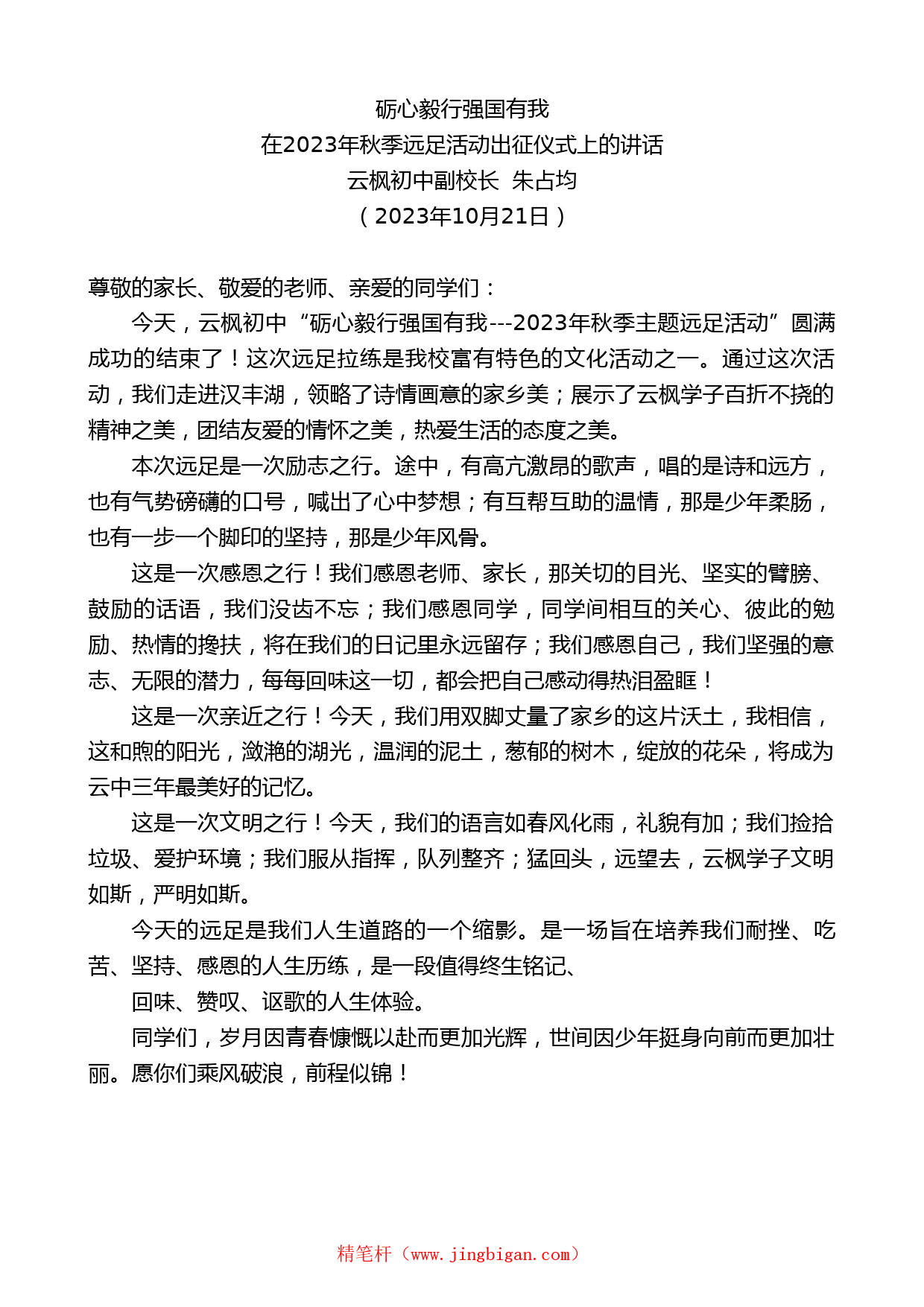 砺心毅行强国有我
在2023年秋季远足活动出征仪式上的讲话
云枫初中副校长 朱占均
（2023年10月21日）

尊敬的家长、敬爱的老师、亲爱的同学们：

今天，云枫初中“砺心毅行强国有我---2023年秋季主题远足活动”圆满成功的结束了！这次远足拉练是我校富有特色的文化活动之一。通过这次活动，我们走进汉丰湖，领略了诗情画意的家乡美；展示了云枫学子百折不挠的精神之美，团结友爱的情怀之美，热爱生活的态度之美。

本次远足是一次励志之行。途中，有高亢激昂的歌声，唱的是诗和远方，也有气势磅礴的口号，喊出了心中梦想；有互帮互助的温情，那是少年柔肠，也有一步一个脚印的坚持，那是少年风骨。

这是一次感恩之行！我们感恩老师、家长，那关切的目光、坚实的臂膀、鼓励的话语，我们没齿不忘；我们感恩同学，同学间相互的关心、彼此的勉励、热情的搀扶，将在我们的日记里永远留存；我们感恩自己，我们坚强的意志、无限的潜力，每每回味这一切，都会把自己感动得热泪盈眶！

这是一次亲近之行！今天，我们用双脚丈量了家乡的这片沃土，我相信，这和煦的阳光，潋滟的湖光，温润的泥土，葱郁的树木，绽放的花朵，将成为云中三年最美好的记忆。

这是一次文明之行！今天，我们的语言如春风化雨，礼貌有加；我们捡拾垃圾、爱护环境；我们服从指挥，队列整齐；猛回头，远望去，云枫学子文明如斯，严明如斯。

今天的远足是我们人生道路的一个缩影。是一场旨在培养我们耐挫、吃苦、坚持、感恩的人生历练，是一段值得终生铭记、

回味、赞叹、讴歌的人生体验。

同学们，岁月因青春慷慨以赴而更加光辉，世间因少年挺身向前而更加壮丽。愿你们乘风破浪，前程似锦！

精笔杆（www.jingbigan.com）